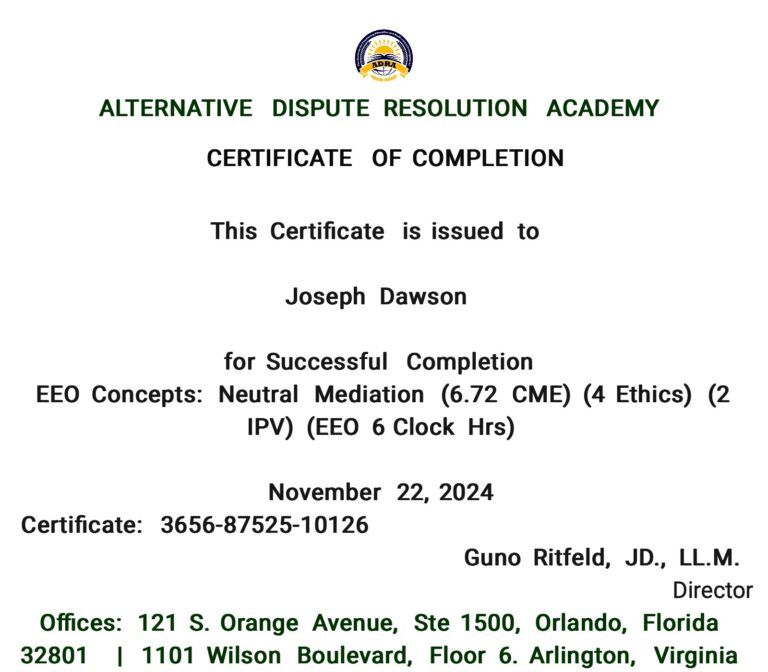 ADRA

ALTERNATIVE DISPUTE RESOLUTION ACADEMY

CERTIFICATE OF COMPLETION

This Certificate is issued to

Joseph Dawson

for Successful Completion
EEO Concepts: Neutral Mediation (6.72 CME) (4 Ethics) (2 IPV) (EEO 6 Clock Hrs)

November 22, 2024
Certificate: 3656-87525-10126

Guno Ritfeld, JD., LL.M.
Director

Offices: 121 S. Orange Avenue, Ste 1500, Orlando, Florida 32801 | 1101 Wilson Boulevard, Floor 6. Arlington, Virginia